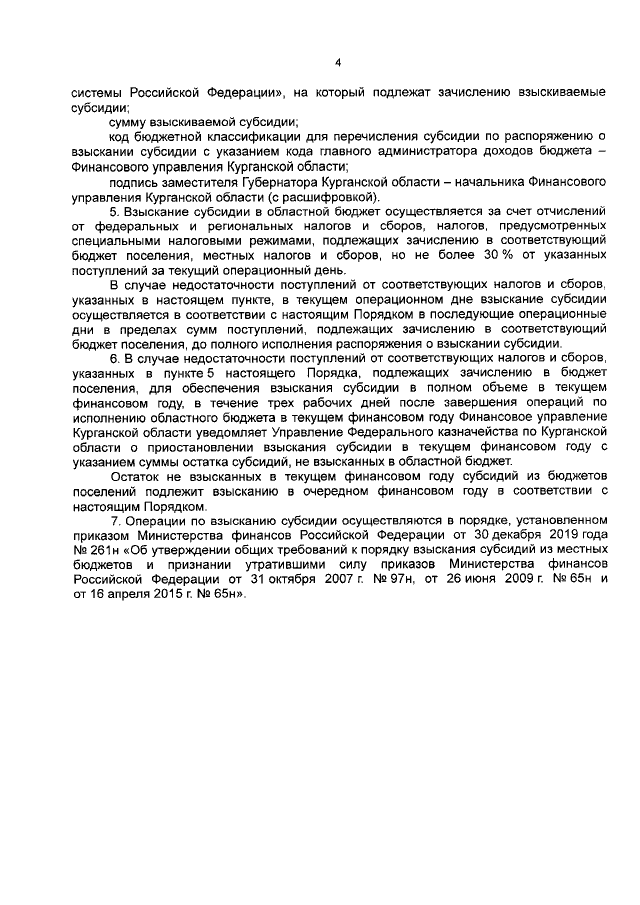 4

системы Российской Федерации», на который подлежат зачислению взыскиваемые субсидии;

сумму взыскиваемой субсидии;

код бюджетной классификации для перечисления субсидии по распоряжению о взыскании субсидии с указанием кода главного администратора доходов бюджета – Финансового управления Курганской области;

подпись заместителя Губернатора Курганской области – начальника Финансового управления Курганской области (с расшифровкой).

5. Взыскание субсидии в областной бюджет осуществляется за счет отчислений от федеральных и региональных налогов и сборов, налогов, предусмотренных специальными налоговыми режимами, подлежащих зачислению в соответствующий бюджет поселения, местных налогов и сборов, но не более 30 % от указанных поступлений за текущий операционный день.

В случае недостаточности поступлений от соответствующих налогов и сборов, указанных в настоящем пункте, в текущем операционном дне взыскание субсидии осуществляется в соответствии с настоящим Порядком в последующие операционные дни в пределах сумм поступлений, подлежащих зачислению в соответствующий бюджет поселения, до полного исполнения распоряжения о взыскании субсидии.

6. В случае недостаточности поступлений от соответствующих налогов и сборов, указанных в пункте 5 настоящего Порядка, подлежащих зачислению в бюджет поселения, для обеспечения взыскания субсидии в полном объеме в текущем финансовом году, в течение трех рабочих дней после завершения операций по исполнению областного бюджета в текущем финансовом году Финансовое управление Курганской области уведомляет Управление Федерального казначейства по Курганской области о приостановлении взыскания субсидии в текущем финансовом году с указанием суммы остатка субсидий, не взысканных в областной бюджет.

Остаток не взысканных в текущем финансовом году субсидий из бюджетов поселений подлежит взысканию в очередном финансовом году в соответствии с настоящим Порядком.

7. Операции по взысканию субсидии осуществляются в порядке, установленном приказом Министерства финансов Российской Федерации от 30 декабря 2019 года № 261н «Об утверждении общих требований к порядку взыскания субсидий из местных бюджетов и признании утратившими силу приказов Министерства финансов Российской Федерации от 31 октября 2007 г. № 97н, от 26 июня 2009 г. № 65н и от 16 апреля 2015 г. № 65н».